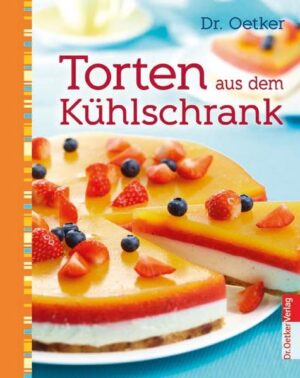 Dr. Oetker

Torten aus dem Kühlschrank

Dr. Oetker Verlag